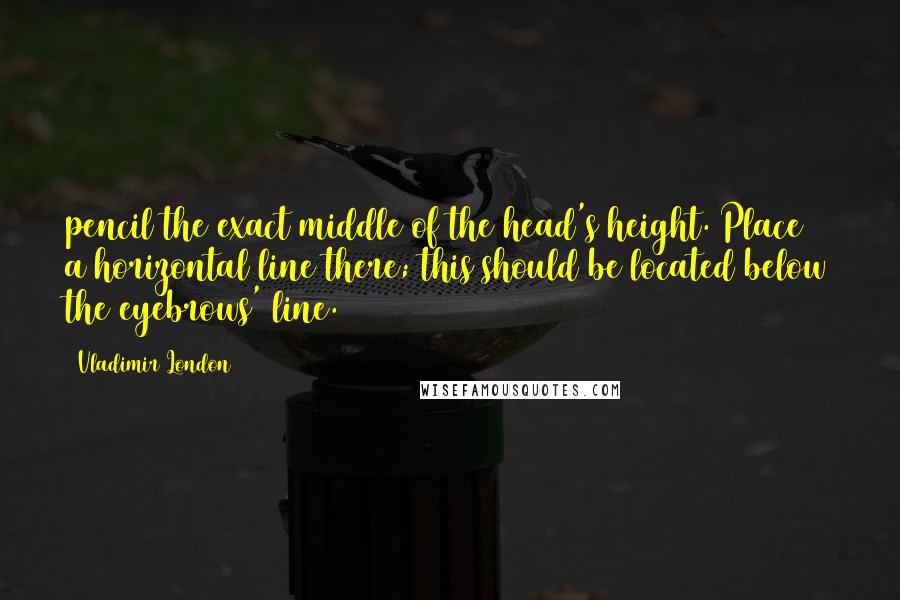 pencil the exact middle of the head's height. Place a horizontal line there; this should be located below the eyebrows' line.

Vladimir London

WISEFAMOUSQUOTES.COM